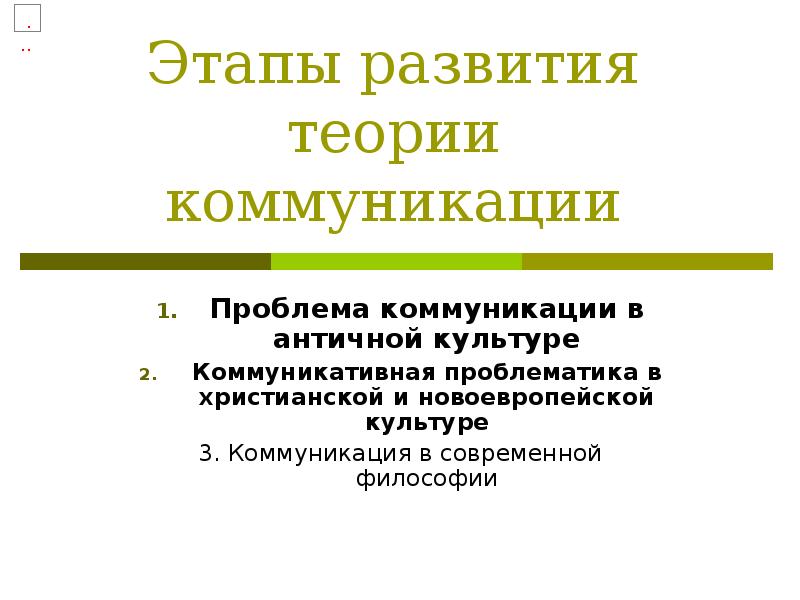 Этапы развития теории коммуникации

1. Проблема коммуникации в античной культуре
2. Коммуникативная проблематика в христианской и новоевропейской культуре

3. Коммуникация в современной философии